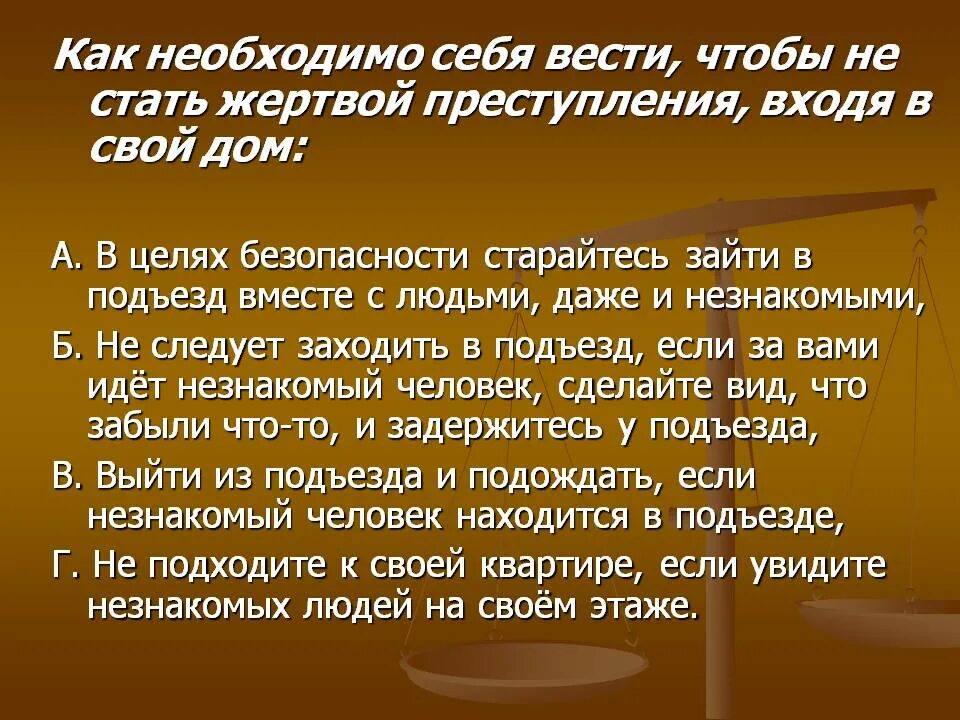 Как необходимо себя вести, чтобы не стать жертвой преступления, входя в свой дом:

А. В целях безопасности старайтесь зайти в подъезд вместе с людьми, даже и незнакомыми,

Б. Не следует заходить в подъезд, если за вами идёт незнакомый человек, сделайте вид, что забыли что-то, и задержитесь у подъезда,

В. Выйти из подъезда и подождать, если незнакомый человек находится в подъезде,

Г. Не подходите к своей квартире, если увидите незнакомых людей на своём этаже.